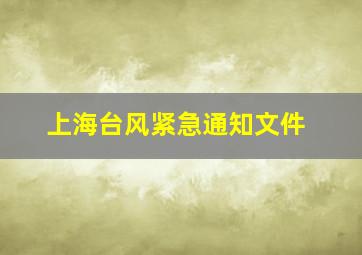 上海台风紧急通知文件